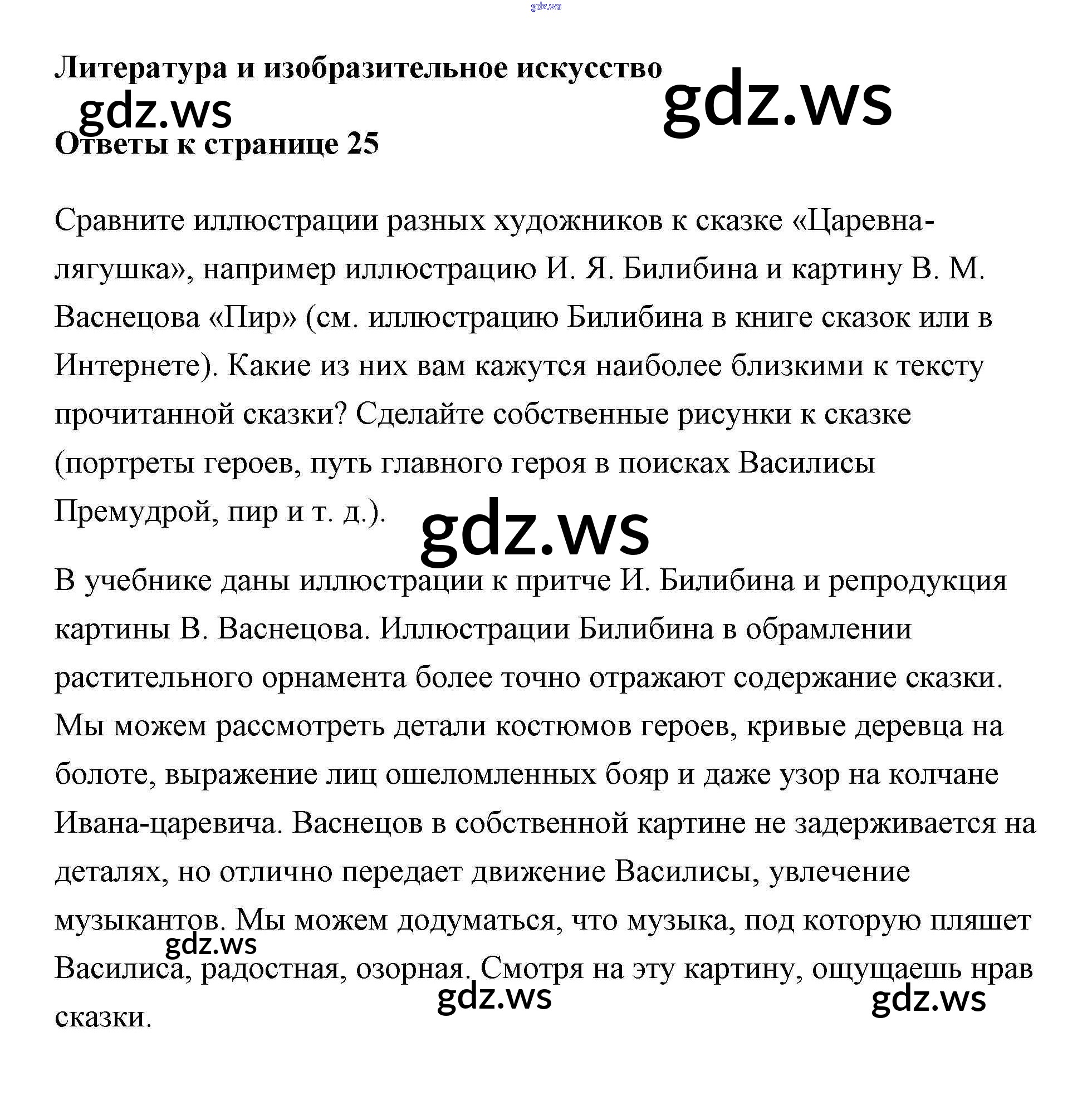 gdz.ws

Литература и изобразительное искусство

gdz.ws

gdz.ws

Ответы к странице 25

Сравните иллюстрации разных художников к сказке «Царевна-лягушка», например иллюстрацию И. Я. Билибина и картину В. М. Васнецова «Пир» (см. иллюстрацию Билибина в книге сказок или в Интернете). Какие из них вам кажутся наиболее близкими к тексту прочитанной сказки? Сделайте собственные рисунки к сказке (портреты героев, путь главного героя в поисках Василисы Премудрой, пир и т. д.).

gdz.ws

В учебнике даны иллюстрации к притче И. Билибина и репродукция картины В. Васнецова. Иллюстрации Билибина в обрамлении растительного орнамента более точно отражают содержание сказки. Мы можем рассмотреть детали костюмов героев, кривые деревца на болоте, выражение лиц ошеломленных бояр и даже узор на колчане Ивана-царевича. Васнецов в собственной картине не задерживается на деталях, но отлично передает движение Василисы, увлечение музыкантов. Мы можем додуматься, что музыка, под которую пляшет Василиса, радостная, озорная. Смотря на эту картину, ощущаешь нрав сказки.

gdz.ws

gdz.ws

gdz.ws